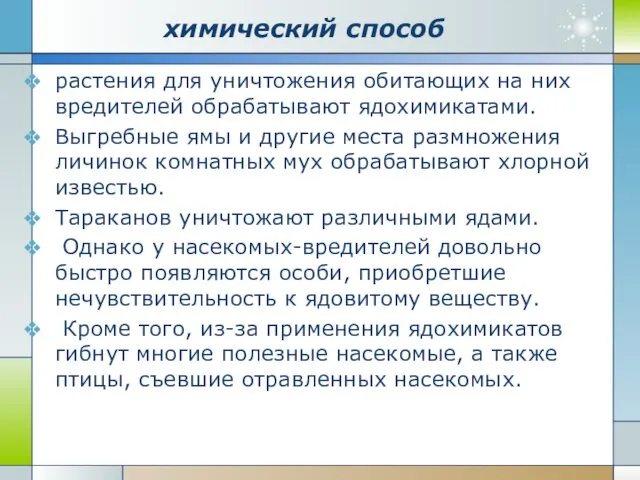 химический способ

растения для уничтожения обитающих на них вредителей обрабатывают ядохимикатами.

Выгребные ямы и другие места размножения личинок комнатных мух обрабатывают хлорной известью.

Тараканов уничтожают различными ядами.

Однако у насекомых-вредителей довольно быстро появляются особи, приобретшие нечувствительность к ядовитому веществу.

Кроме того, из-за применения ядохимикатов гибнут многие полезные насекомые, а также птицы, съевшие отравленных насекомых.